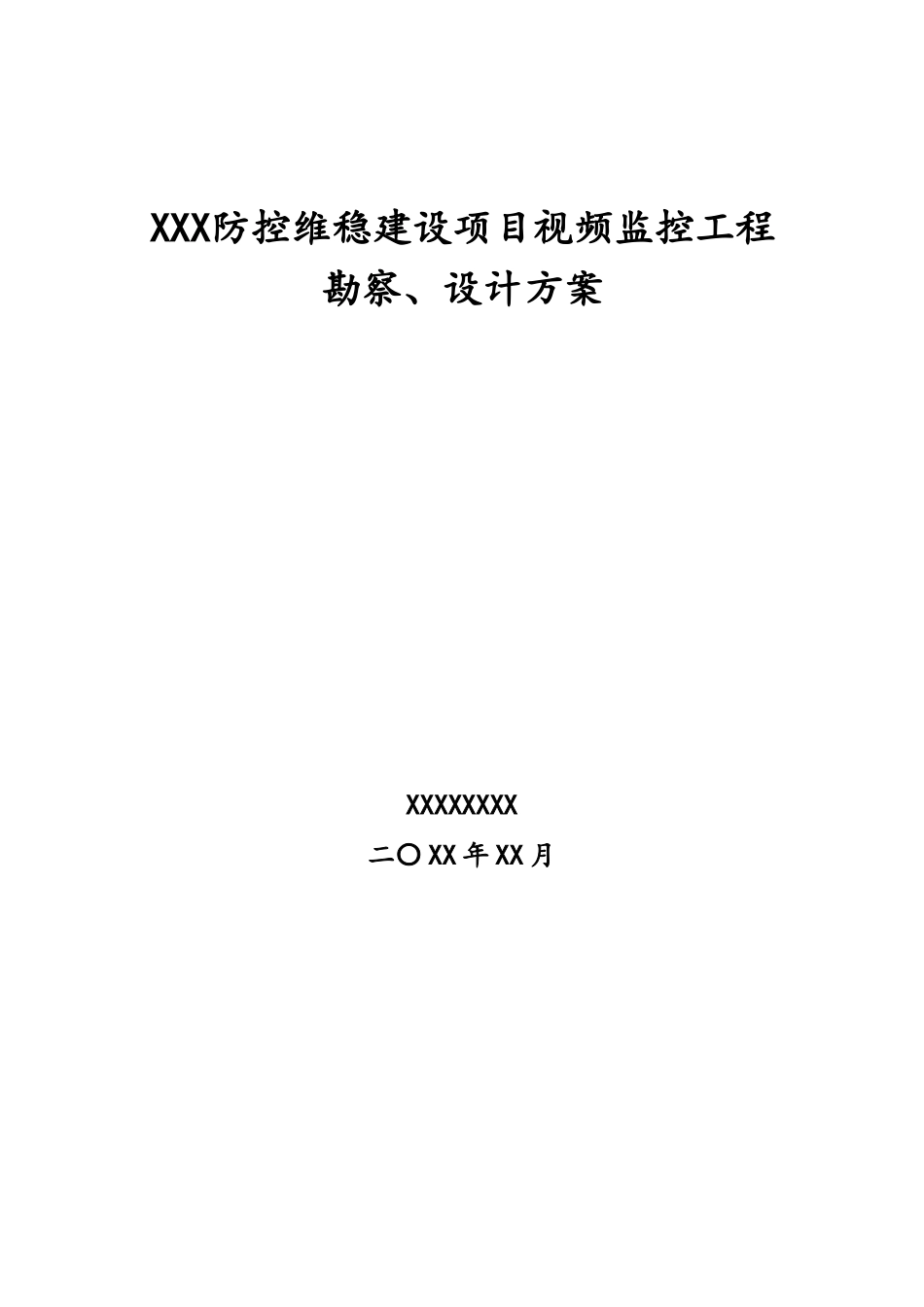 XXX防控维稳建设项目视频监控工程
勘察、设计方案

XXXXXXXX
二〇XX年XX月